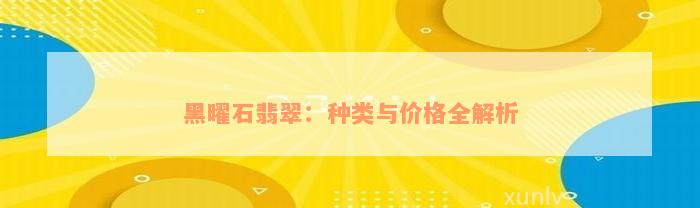 黑曜石翡翠：种类与价格全解析

xunlv